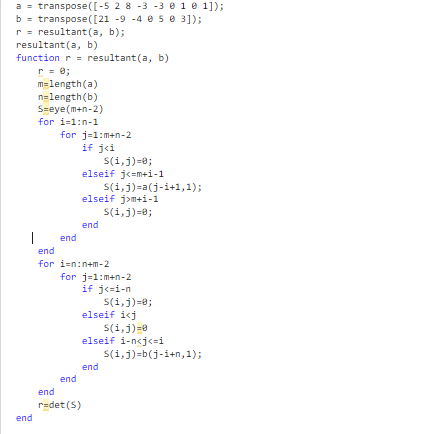 a = transpose([-5 2 8 -3 -3 0 1 0 1]);
b = transpose([21 -9 -4 0 5 0 3]);
r = resultant(a, b);
resultant(a, b)
function r = resultant(a, b)
    r = 0;
    m=length(a)
    n=length(b)
    S=eye(m+n-2)
    for i=1:n-1
        for j=1:m+n-2
            if j<i
                S(i,j)=0;
            elseif j<=m+i-1
                S(i,j)=a(j-i+1,1);
            elseif j>m+i-1
                S(i,j)=0;
            end
        end
    end
    for i=n:n+m-2
        for j=1:m+n-2
            if j<=i-n
                S(i,j)=0;
            elseif i<j
                S(i,j)=0
            elseif i-n<j<=i
                S(i,j)=b(j-i+n,1);
            end
        end
    end
    r=det(S)
end